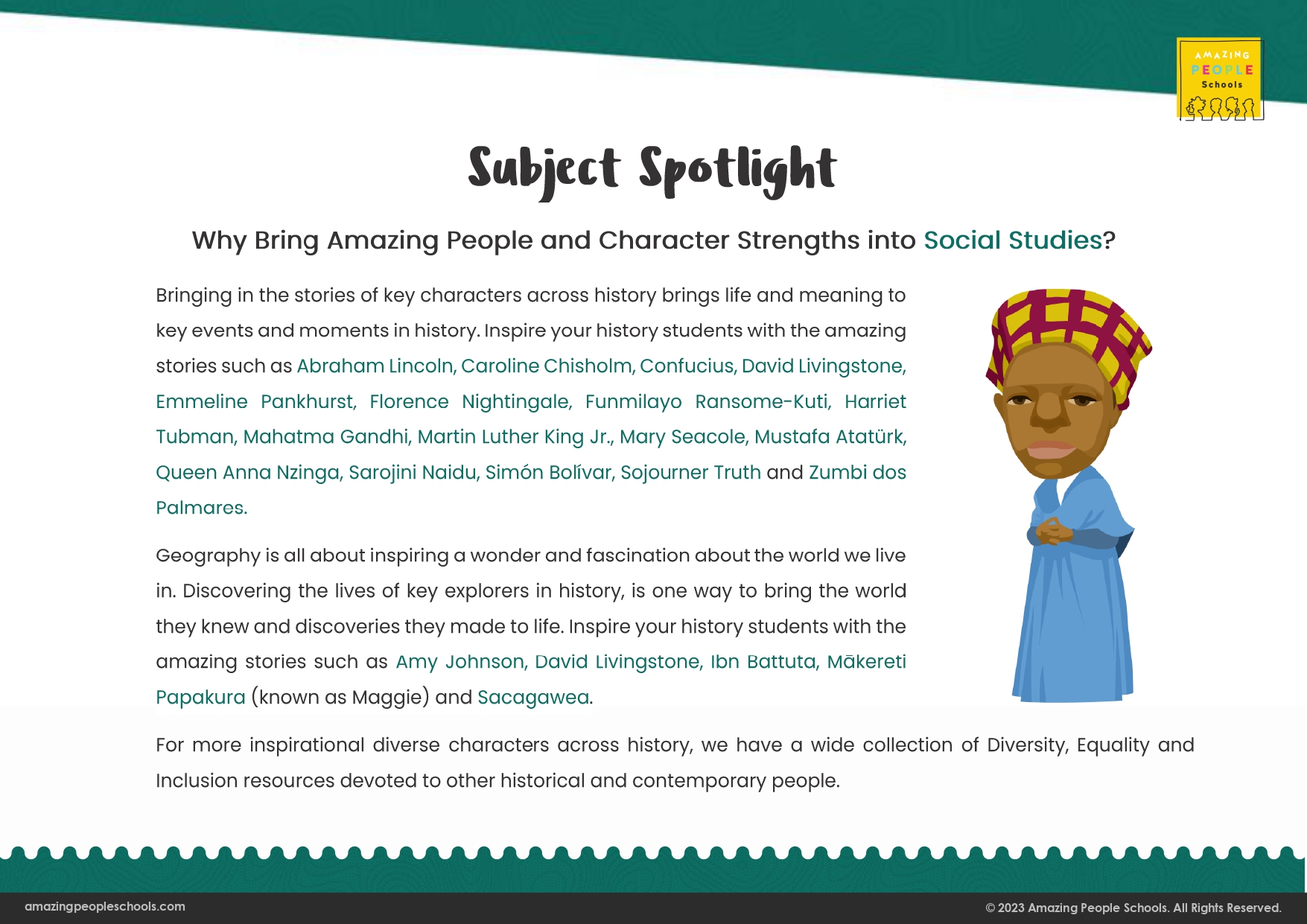 AMAZING PEOPLE Schools

Subject Spotlight

Why Bring Amazing People and Character Strengths into Social Studies?

Bringing in the stories of key characters across history brings life and meaning to key events and moments in history. Inspire your history students with the amazing stories such as Abraham Lincoln, Caroline Chisholm, Confucius, David Livingstone, Emmeline Pankhurst, Florence Nightingale, Funmilayo Ransome-Kuti, Harriet Tubman, Mahatma Gandhi, Martin Luther King Jr., Mary Seacole, Mustafa Atatürk, Queen Anna Nzinga, Sarojini Naidu, Simón Bolívar, Sojourner Truth and Zumbi dos Palmares.

Geography is all about inspiring a wonder and fascination about the world we live in. Discovering the lives of key explorers in history, is one way to bring the world they knew and discoveries they made to life. Inspire your history students with the amazing stories such as Amy Johnson, David Livingstone, Ibn Battuta, Mākereti Papakura (known as Maggie) and Sacagawea.

For more inspirational diverse characters across history, we have a wide collection of Diversity, Equality and Inclusion resources devoted to other historical and contemporary people.

amazingpeopleschools.com

© 2023 Amazing People Schools. All Rights Reserved.